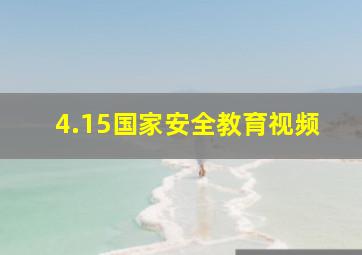 4.15国家安全教育视频